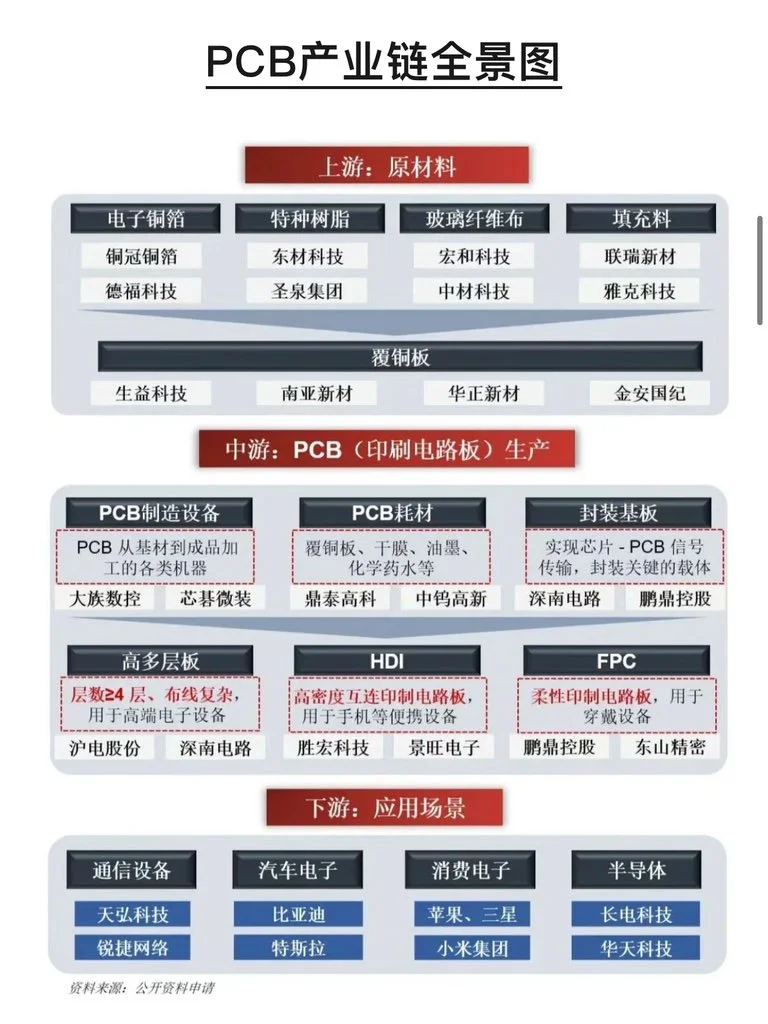 PCB产业链全景图

上游：原材料

电子铜箔
铜冠铜箔
德福科技

特种树脂
东材科技
圣泉集团

玻璃纤维布
宏和科技
中材科技

填充料
联瑞新材
雅克科技

覆铜板
生益科技
南亚新材
华正新材
金安国纪

中游：PCB（印刷电路板）生产

PCB制造设备
PCB 从基材到成品加工的各类机器
大族数控
芯碁微装

PCB耗材
覆铜板、干膜、油墨、化学药水等
鼎泰高科
中钨高新

封装基板
实现芯片 - PCB 信号传输，封装关键的载体
深南电路
鹏鼎控股

高多层板
层数≥4 层、布线复杂，用于高端电子设备
沪电股份
深南电路

HDI
高密度互连印制电路板，用于手机等便携设备
胜宏科技
景旺电子

FPC
柔性印制电路板，用于穿戴设备
鹏鼎控股
东山精密

下游：应用场景

通信设备
天弘科技
锐捷网络

汽车电子
比亚迪
特斯拉

消费电子
苹果、三星
小米集团

半导体
长电科技
华天科技

资料来源：公开资料申请